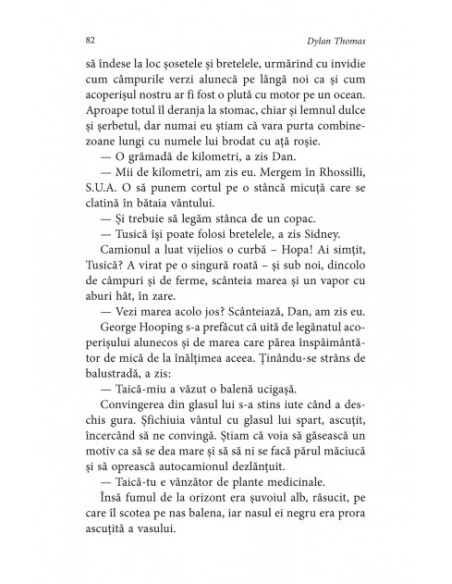 82 Dylan Thomas

să îndese la loc șosetele și bretelele, urmărind cu invidie cum câmpurile verzi alunecă pe lângă noi ca și cum acoperișul nostru ar fi fost o plută cu motor pe un ocean. Aproape totul îl deranja la stomac, chiar și lemnul dulce și șerbetul, dar numai eu știam că vara purta combinezoane lungi cu numele lui brodat cu ață roșie.

— O grămadă de kilometri, a zis Dan.

— Mii de kilometri, am zis eu. Mergem în Rhossilli, S.U.A. O să punem cortul pe o stâncă micuță care se clatină în bătaia vântului.

— Și trebuie să legăm stânca de un copac.

— Tusică își poate folosi bretelele, a zis Sidney.

Camionul a luat vijelios o curbă – Hopa! Ai simțit, Tusică? A virat pe o singură roată – și sub noi, dincolo de câmpuri și de ferme, scânteia marea și un vapor cu aburi hăt, în zare.

— Vezi marea acolo jos? Scânteiază, Dan, am zis eu.

George Hooping s-a prefăcut că uită de legănatul acoperișului alunecos și de marea care părea înspăimântător de mică de la înălțimea aceea. Ținându-se strâns de balustradă, a zis:

— Taică-miu a văzut o balenă ucigașă.

Convingerea din glasul lui s-a stins iute când a deschis gura. Șfichiuia vântul cu glasul lui spart, ascuțit, încercând să ne convingă. Știam că voia să găsească un motiv ca să se dea mare și să să ni se facă părul măciucă și să oprească autocamionul dezlănțuit.

— Taică-tu e vânzător de plante medicinale.

Însă fumul de la orizont era șuvoiul alb, răsucit, pe care îl scotea pe nas balena, iar nasul ei negru era prora ascuțită a vasului.